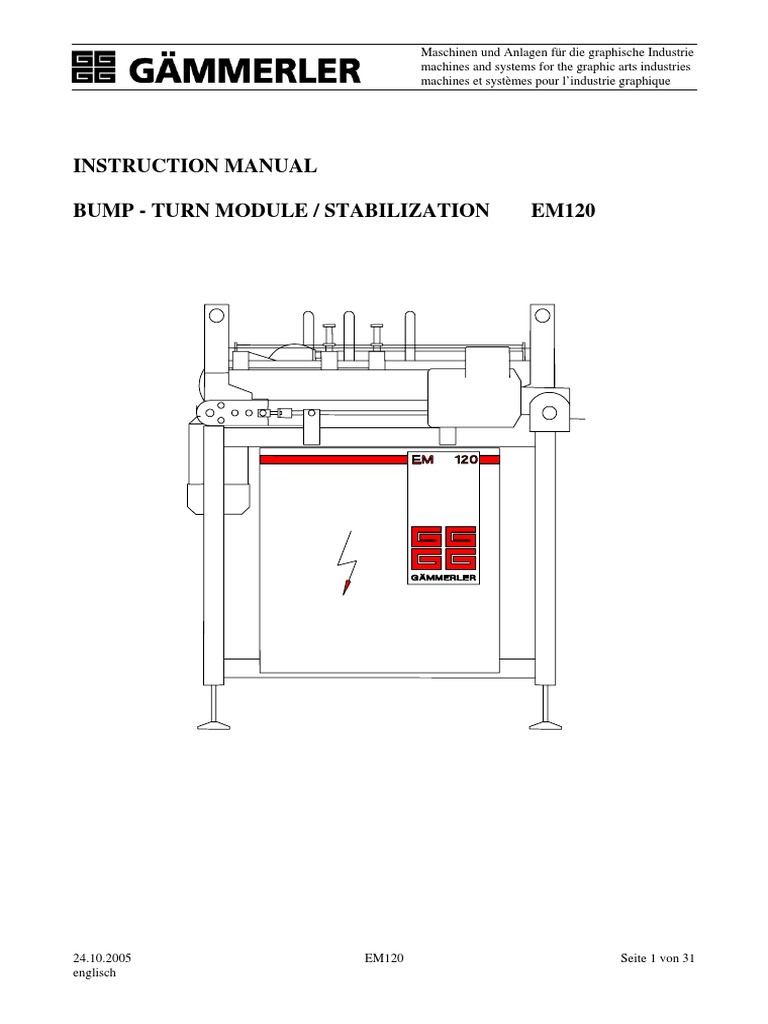 GÄMMERLER

Maschinen und Anlagen für die graphische Industrie
machines and systems for the graphic arts industries
machines et systèmes pour l'industrie graphique

INSTRUCTION MANUAL

BUMP - TURN MODULE / STABILIZATION EM120

EM 120

GÄMMERLER

24.10.2005
englisch

EM120

Seite 1 von 31